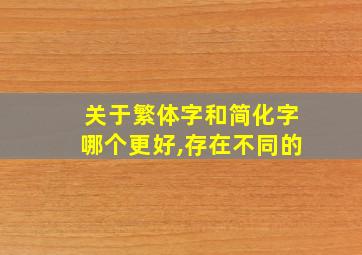 关于繁体字和简化字哪个更好,存在不同的